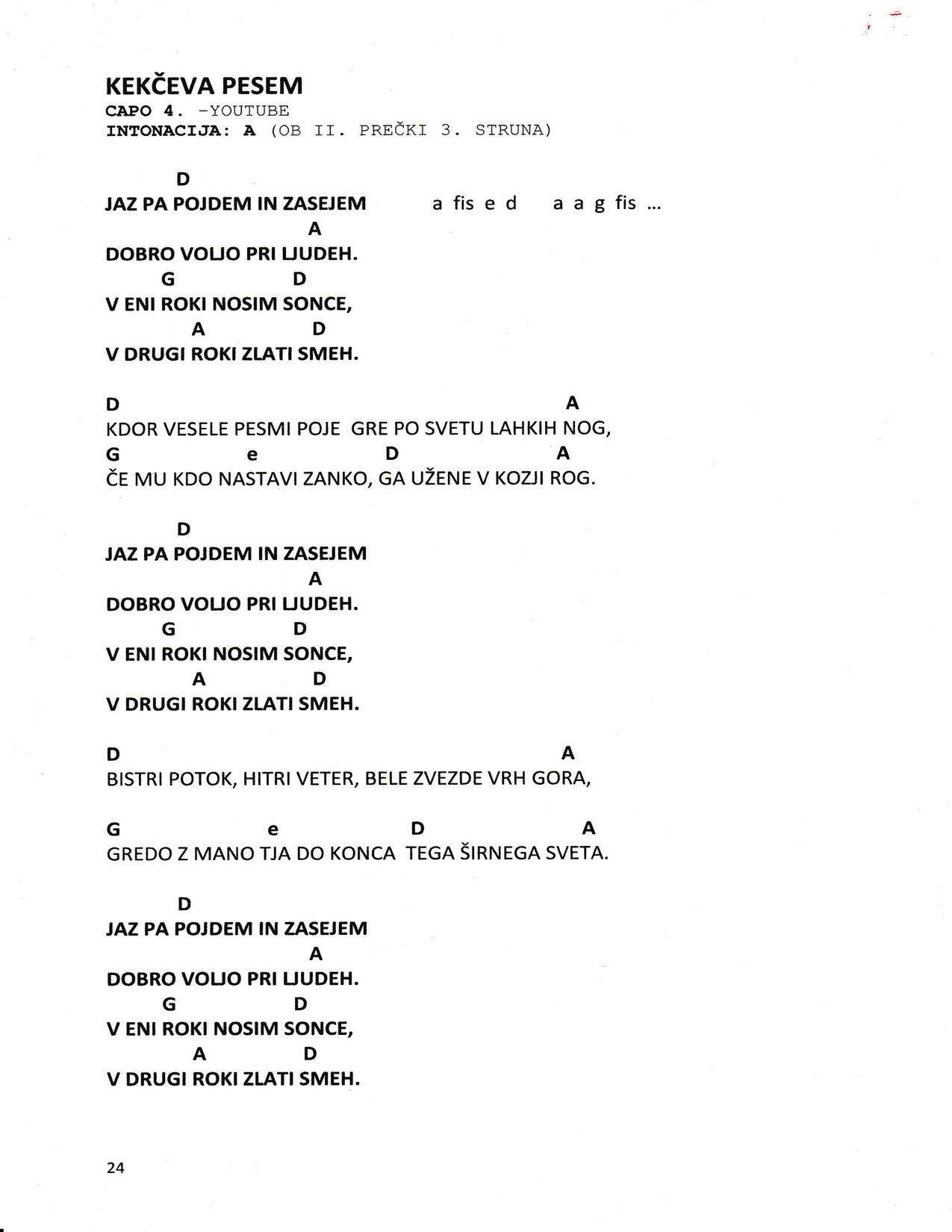 KEKČEVA PESEM
CAPO 4. -YOUTUBE
INTONACIJA: A (OB II. PREČKI 3. STRUNA)

D
JAZ PA POJDEM IN ZASEJEM a fis e d a a g fis ...
A
DOBRO VOLJO PRI LJUDEH.
G D
V ENI ROKI NOSIM SONCE,
A D
V DRUGI ROKI ZLATI SMEH.

D A
KDOR VESELE PESMI POJE GRE PO SVETU LAHKIH NOG,
G e D A
ČE MU KDO NASTAVI ZANKO, GA UŽENE V KOZJI ROG.

D
JAZ PA POJDEM IN ZASEJEM
A
DOBRO VOLJO PRI LJUDEH.
G D
V ENI ROKI NOSIM SONCE,
A D
V DRUGI ROKI ZLATI SMEH.

D A
BISTRI POTOK, HITRI VETER, BELE ZVEZDE VRH GORA,

G e D A
GREDO Z MANO TJA DO KONCA TEGA ŠIRNEGA SVETA.

D
JAZ PA POJDEM IN ZASEJEM
A
DOBRO VOLJO PRI LJUDEH.
G D
V ENI ROKI NOSIM SONCE,
A D
V DRUGI ROKI ZLATI SMEH.

24